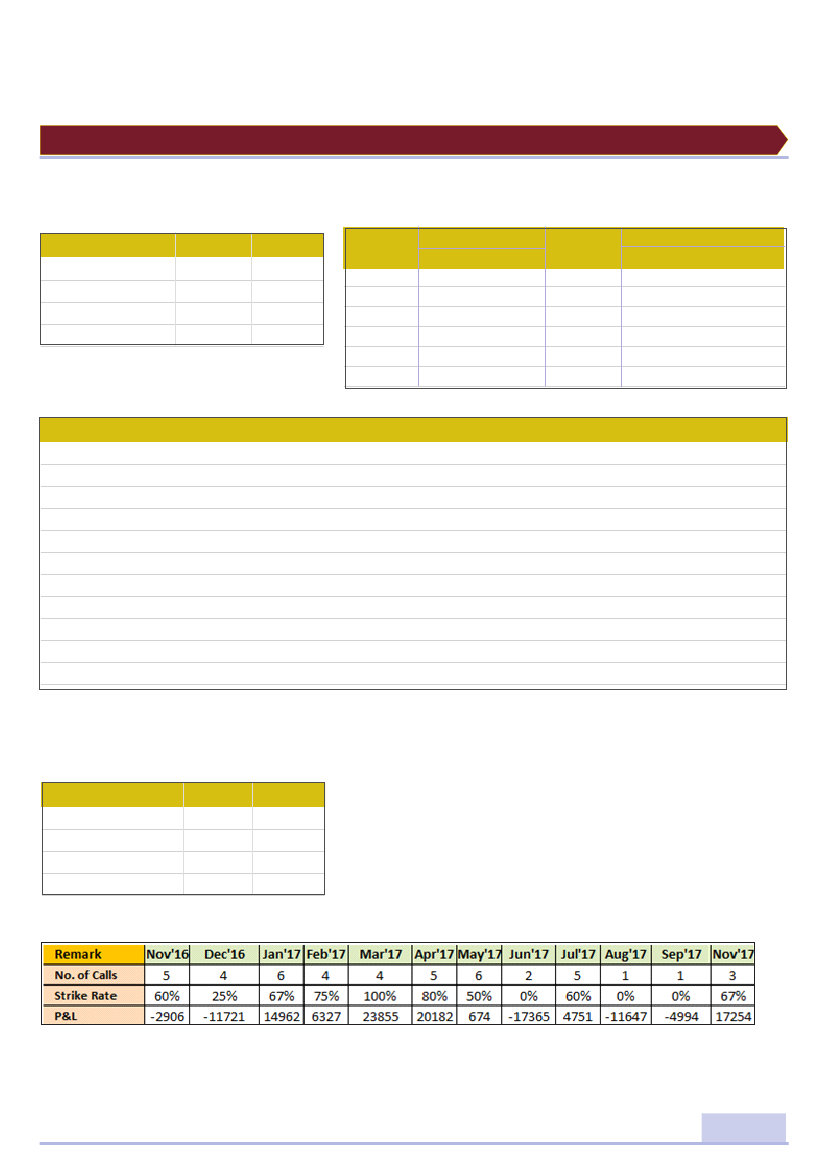 | Remark | Nov'16 | Dec'16 | Jan'17 | Feb'17 | Mar'17 | Apr'17 | May'17 | Jun'17 | Jul'17 | Aug'17 | Sep'17 | Nov'17 |
|---|---|---|---|---|---|---|---|---|---|---|---|---|
| No. of Calls | 5 | 4 | 6 | 4 | 4 | 5 | 6 | 2 | 5 | 1 | 1 | 3 |
| Strike Rate | 60% | 25% | 67% | 75% | 100% | 80% | 50% | 0% | 60% | 0% | 0% | 67% |
| P&L | -2906 | -11721 | 14962 | 6327 | 23855 | 20182 | 674 | -17365 | 4751 | -11647 | -4994 | 17254 |